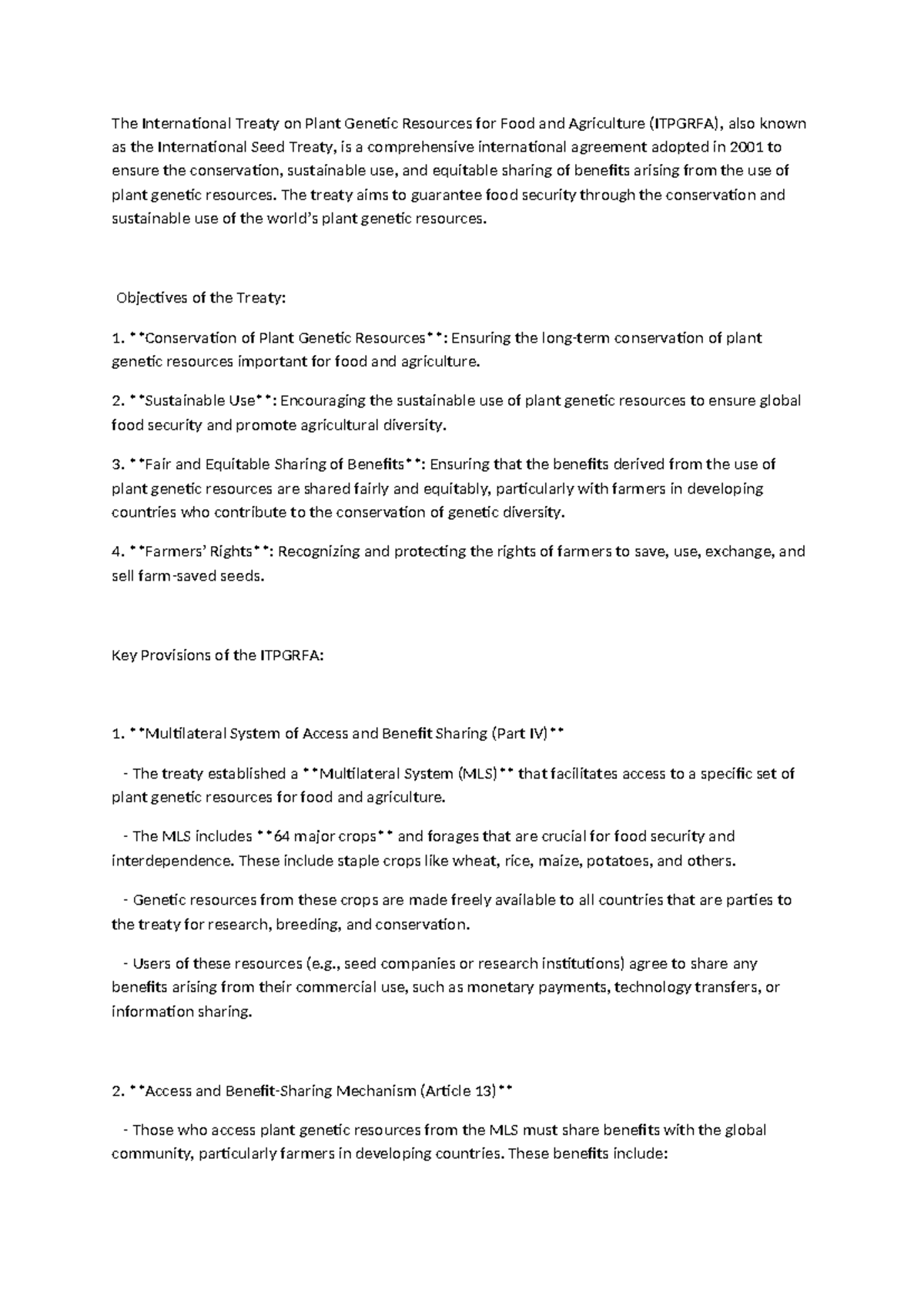 The International Treaty on Plant Genetic Resources for Food and Agriculture (ITPGRFA), also known as the International Seed Treaty, is a comprehensive international agreement adopted in 2001 to ensure the conservation, sustainable use, and equitable sharing of benefits arising from the use of plant genetic resources. The treaty aims to guarantee food security through the conservation and sustainable use of the world's plant genetic resources.

Objectives of the Treaty:

1. **Conservation of Plant Genetic Resources**: Ensuring the long-term conservation of plant genetic resources important for food and agriculture.

2. **Sustainable Use**: Encouraging the sustainable use of plant genetic resources to ensure global food security and promote agricultural diversity.

3. **Fair and Equitable Sharing of Benefits**: Ensuring that the benefits derived from the use of plant genetic resources are shared fairly and equitably, particularly with farmers in developing countries who contribute to the conservation of genetic diversity.

4. **Farmers' Rights**: Recognizing and protecting the rights of farmers to save, use, exchange, and sell farm-saved seeds.

Key Provisions of the ITPGRFA:

1. **Multilateral System of Access and Benefit Sharing (Part IV)**

- The treaty established a **Multilateral System (MLS)** that facilitates access to a specific set of plant genetic resources for food and agriculture.

- The MLS includes **64 major crops** and forages that are crucial for food security and interdependence. These include staple crops like wheat, rice, maize, potatoes, and others.

- Genetic resources from these crops are made freely available to all countries that are parties to the treaty for research, breeding, and conservation.

- Users of these resources (e.g., seed companies or research institutions) agree to share any benefits arising from their commercial use, such as monetary payments, technology transfers, or information sharing.

2. **Access and Benefit-Sharing Mechanism (Article 13)**

- Those who access plant genetic resources from the MLS must share benefits with the global community, particularly farmers in developing countries. These benefits include: